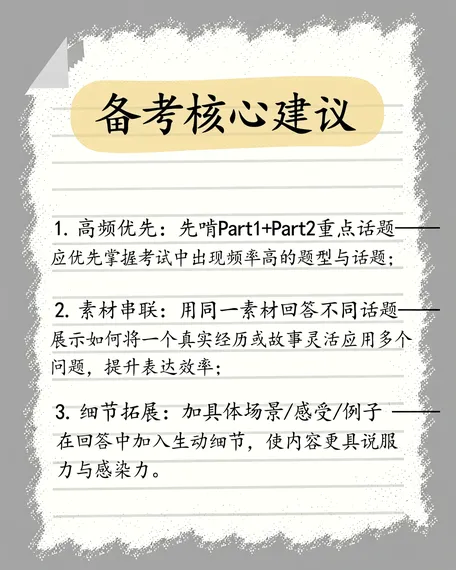 备考核心建议

1.高频优先：先啃Part1+Part2重点话题——应优先掌握考试中出现频率高的题型与话题；

2.素材串联：用同一素材回答不同话题——展示如何将一个真实经历或故事灵活应用多个问题，提升表达效率；

3.细节拓展：加具体场景/感受/例子——在回答中加入生动细节，使内容更具说服力与感染力。